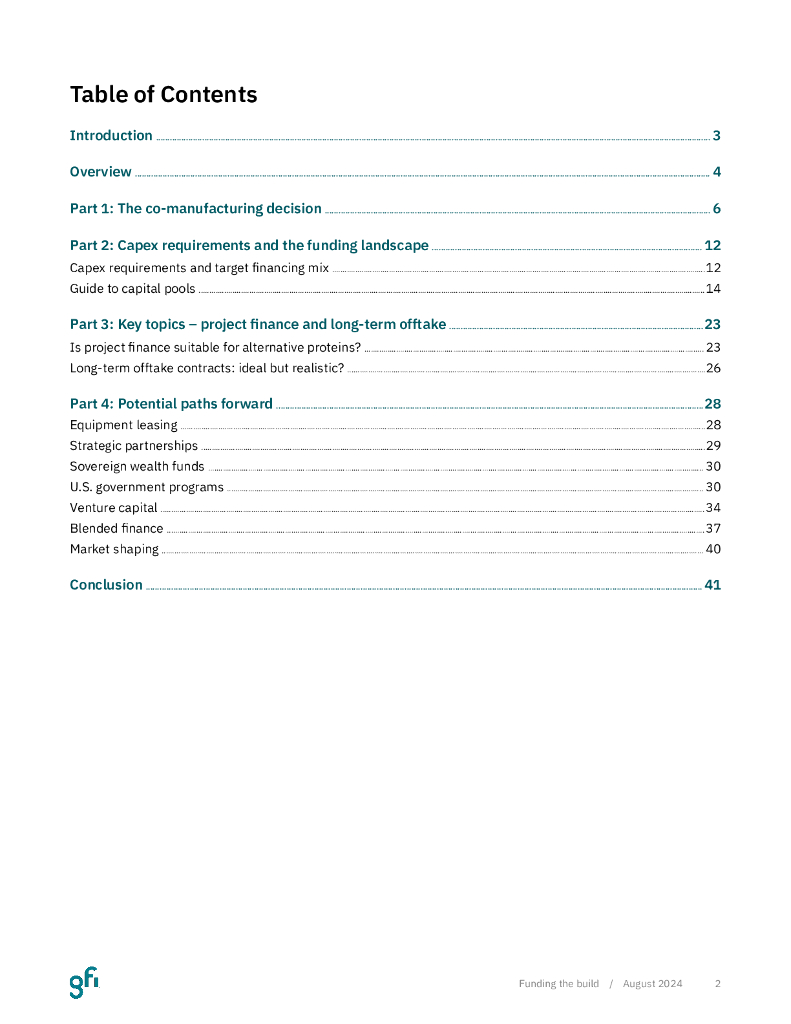 Table of Contents

Introduction 3

Overview 4

Part 1: The co-manufacturing decision 6

Part 2: Capex requirements and the funding landscape 12
Capex requirements and target financing mix 12
Guide to capital pools 14

Part 3: Key topics – project finance and long-term offtake 23
Is project finance suitable for alternative proteins? 23
Long-term offtake contracts: ideal but realistic? 26

Part 4: Potential paths forward 28
Equipment leasing 28
Strategic partnerships 29
Sovereign wealth funds 30
U.S. government programs 30
Venture capital 34
Blended finance 37
Market shaping 40

Conclusion 41

gfi

Funding the build / August 2024 2